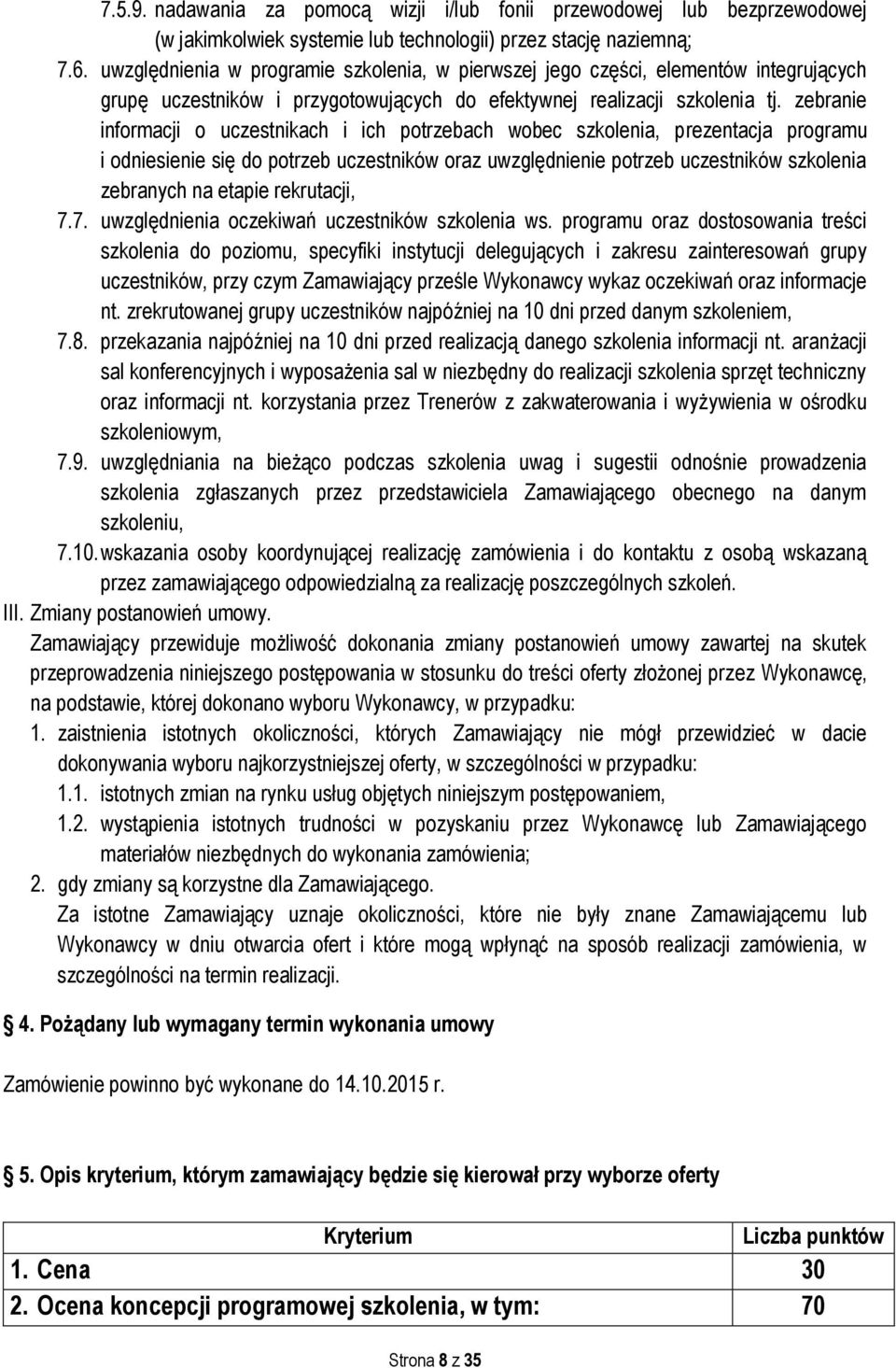 7.5.9. nadawania za pomocą wizji i/lub fonii przewodowej lub bezprzewodowej (w jakimkolwiek systemie lub technologii) przez stację naziemną;

7.6. uwzględnienia w programie szkolenia, w pierwszej jego części, elementów integrujących grupę uczestników i przygotowujących do efektywnej realizacji szkolenia tj. zebranie informacji o uczestnikach i ich potrzebach wobec szkolenia, prezentacja programu i odniesienie się do potrzeb uczestników oraz uwzględnienie potrzeb uczestników szkolenia zebranych na etapie rekrutacji,

7.7. uwzględnienia oczekiwań uczestników szkolenia ws. programu oraz dostosowania treści szkolenia do poziomu, specyfiki instytucji delegujących i zakresu zainteresowań grupy uczestników, przy czym Zamawiający prześle Wykonawcy wykaz oczekiwań oraz informacje nt. zrekrutowanej grupy uczestników najpóźniej na 10 dni przed danym szkoleniem,

7.8. przekazania najpóźniej na 10 dni przed realizacją danego szkolenia informacji nt. aranżacji sal konferencyjnych i wyposażenia sal w niezbędny do realizacji szkolenia sprzęt techniczny oraz informacji nt. korzystania przez Trenerów z zakwaterowania i wyżywienia w ośrodku szkoleniowym,

7.9. uwzględniania na bieżąco podczas szkolenia uwag i sugestii odnośnie prowadzenia szkolenia zgłaszanych przez przedstawiciela Zamawiającego obecnego na danym szkoleniu,

7.10. wskazania osoby koordynującej realizację zamówienia i do kontaktu z osobą wskazaną przez zamawiającego odpowiedzialną za realizację poszczególnych szkoleń.

III. Zmiany postanowień umowy.

Zamawiający przewiduje możliwość dokonania zmiany postanowień umowy zawartej na skutek przeprowadzenia niniejszego postępowania w stosunku do treści oferty złożonej przez Wykonawcę, na podstawie, której dokonano wyboru Wykonawcy, w przypadku:

1. zaistnienia istotnych okoliczności, których Zamawiający nie mógł przewidzieć w dacie dokonywania wyboru najkorzystniejszej oferty, w szczególności w przypadku:

1.1. istotnych zmian na rynku usług objętych niniejszym postępowaniem,

1.2. wystąpienia istotnych trudności w pozyskaniu przez Wykonawcę lub Zamawiającego materiałów niezbędnych do wykonania zamówienia;

2. gdy zmiany są korzystne dla Zamawiającego.

Za istotne Zamawiający uznaje okoliczności, które nie były znane Zamawiającemu lub Wykonawcy w dniu otwarcia ofert i które mogą wpłynąć na sposób realizacji zamówienia, w szczególności na termin realizacji.

4. Pożądany lub wymagany termin wykonania umowy

Zamówienie powinno być wykonane do 14.10.2015 r.

5. Opis kryterium, którym zamawiający będzie się kierował przy wyborze oferty

| Kryterium | Liczba punktów |
|---|---|
| 1. Cena | 30 |
| 2. Ocena koncepcji programowej szkolenia, w tym: | 70 |

Strona 8 z 35